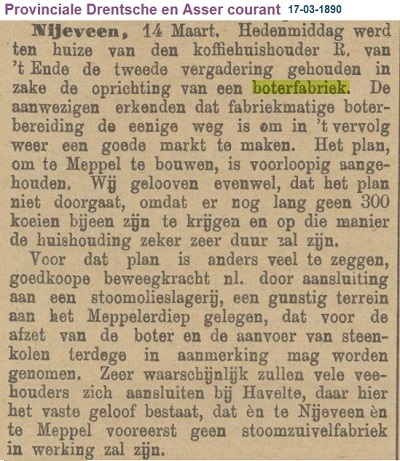 Provinciale Drentsche en Asser courant 17-03-1890

Nijeveen, 14 Maart. Hedenmiddag werd ten huize van den koffiehuishouder R. van 't Ende de tweede vergadering gehouden in zake de oprichting van een boterfabriek. De aanwezigen erkenden dat fabriekmatige boterbereiding de eenige weg is om in 't vervolg weer een goede markt te maken. Het plan, om te Meppel te bouwen, is voorloopig aangehouden. Wij gelooven evenwel, dat het plan niet doorgaat, omdat er nog lang geen 300 koeien bijeen zijn te krijgen en op die manier de huishouding zeker zeer duur zal zijn.

Voor dat plan is anders veel te zeggen, goedkoope beweegkracht nl. door aansluiting aan een stoomolieslagerij, een gunstig terrein aan het Meppelerdiep gelegen, dat voor de afzet van de boter en de aanvoer van steenkolen terdege in aanmerking mag worden genomen. Zeer waarschijnlijk zullen vele veehouders zich aansluiten bij Havelte, daar hier het vaste geloof bestaat, dat èn te Nijeveen èn te Meppel vooreerst geen stoomzuivelfabriek in werking zal zijn.